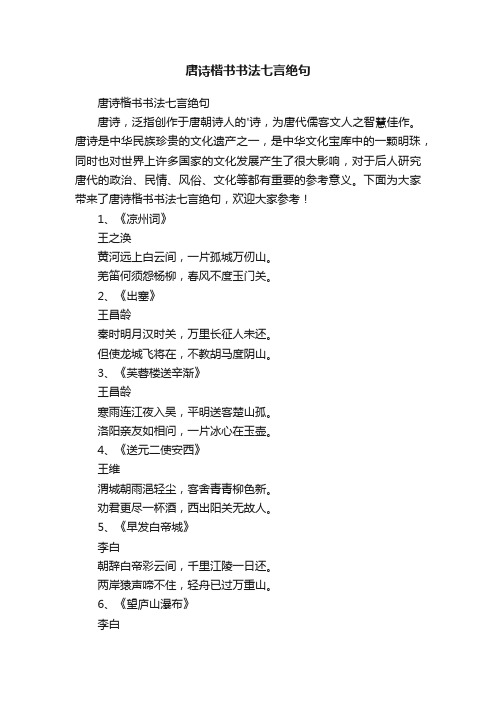 唐诗楷书书法七言绝句

唐诗楷书书法七言绝句

唐诗，泛指创作于唐朝诗人的'诗，为唐代儒客文人之智慧佳作。唐诗是中华民族珍贵的文化遗产之一，是中华文化宝库中的一颗明珠，同时也对世界上许多国家的文化发展产生了很大影响，对于后人研究唐代的政治、民情、风俗、文化等都有重要的参考意义。下面为大家带来了唐诗楷书书法七言绝句，欢迎大家参考！

1、《凉州词》

王之涣

黄河远上白云间，一片孤城万仞山。

羌笛何须怨杨柳，春风不度玉门关。

2、《出塞》

王昌龄

秦时明月汉时关，万里长征人未还。

但使龙城飞将在，不教胡马度阴山。

3、《芙蓉楼送辛渐》

王昌龄

寒雨连江夜入吴，平明送客楚山孤。

洛阳亲友如相问，一片冰心在玉壶。

4、《送元二使安西》

王维

渭城朝雨浥轻尘，客舍青青柳色新。

劝君更尽一杯酒，西出阳关无故人。

5、《早发白帝城》

李白

朝辞白帝彩云间，千里江陵一日还。

两岸猿声啼不住，轻舟已过万重山。

6、《望庐山瀑布》

李白